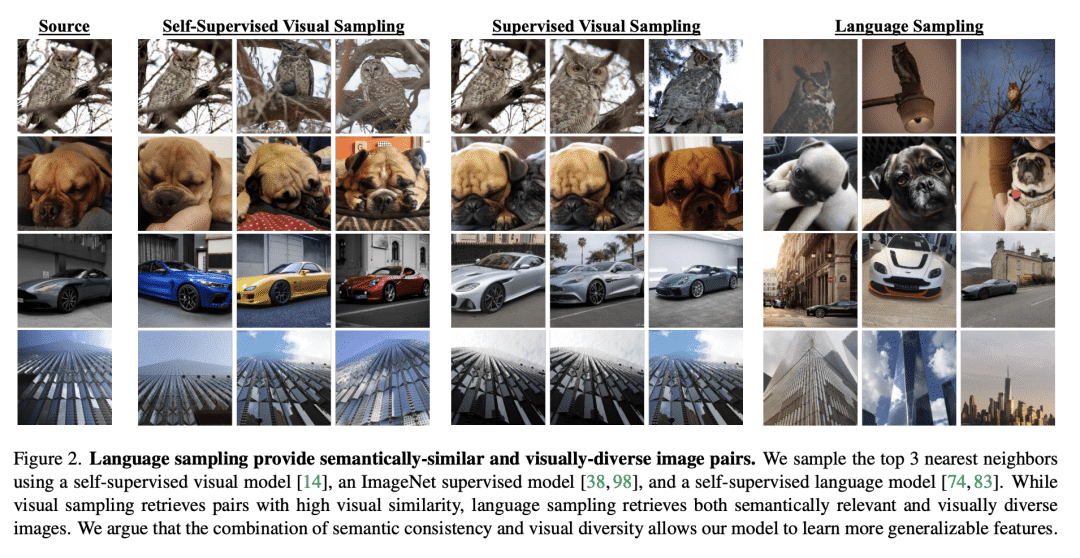 Source

Self-Supervised Visual Sampling

Supervised Visual Sampling

Language Sampling

Figure 2. **Language sampling provide semantically-similar and visually-diverse image pairs.** We sample the top 3 nearest neighbors using a self-supervised visual model [14], an ImageNet supervised model [38, 98], and a self-supervised language model [74, 83]. While visual sampling retrieves pairs with high visual similarity, language sampling retrieves both semantically relevant and visually diverse images. We argue that the combination of semantic consistency and visual diversity allows our model to learn more generalizable features.